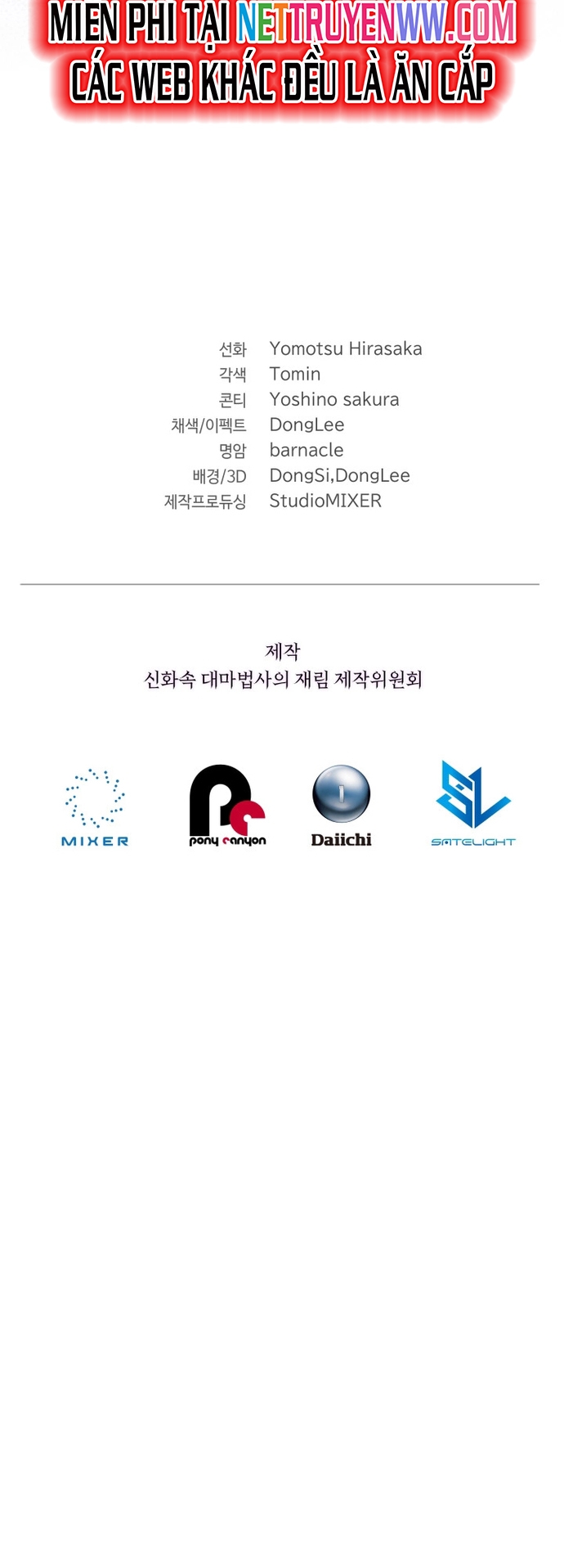 MIỄN PHÍ TẠI NETTRUYENWW.COM
CÁC WEB KHÁC ĐỀU LÀ ĂN CẮP

선화 Yomotsu Hirasaka
각색 Tomin
콘티 Yoshino sakura
채색/이펙트 DongLee
명암 barnacle
배경/3D DongSi,DongLee
제작프로듀싱 StudioMIXER

제작
신화속 대마법사의 재림 제작위원회

MIXER
pony canyon
Daiichi
SATELIGHT